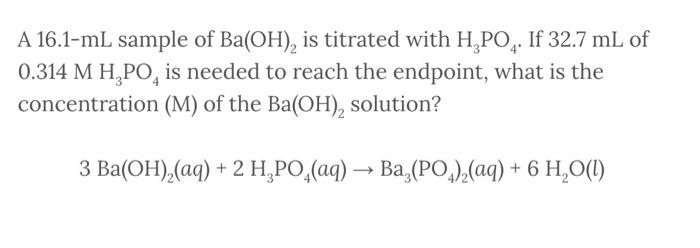 A 16.1-mL sample of $Ba(OH)_2$ is titrated with $H_3PO_4$. If 32.7 mL of 0.314 M $H_3PO_4$ is needed to reach the endpoint, what is the concentration (M) of the $Ba(OH)_2$ solution?

$3\ Ba(OH)_2(aq) + 2\ H_3PO_4(aq) \rightarrow Ba_3(PO_4)_2(aq) + 6\ H_2O(l)$